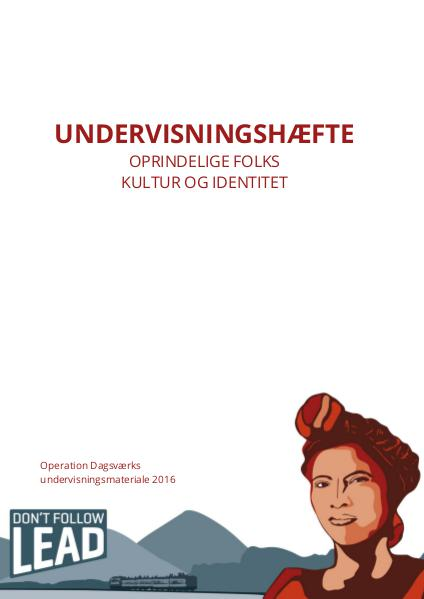 UNDERVISNINGSHÆFTE
OPRINDELIGE FOLKS
KULTUR OG IDENTITET

Operation Dagsværks
undervisningsmateriale 2016

DON'T FOLLOW
LEAD